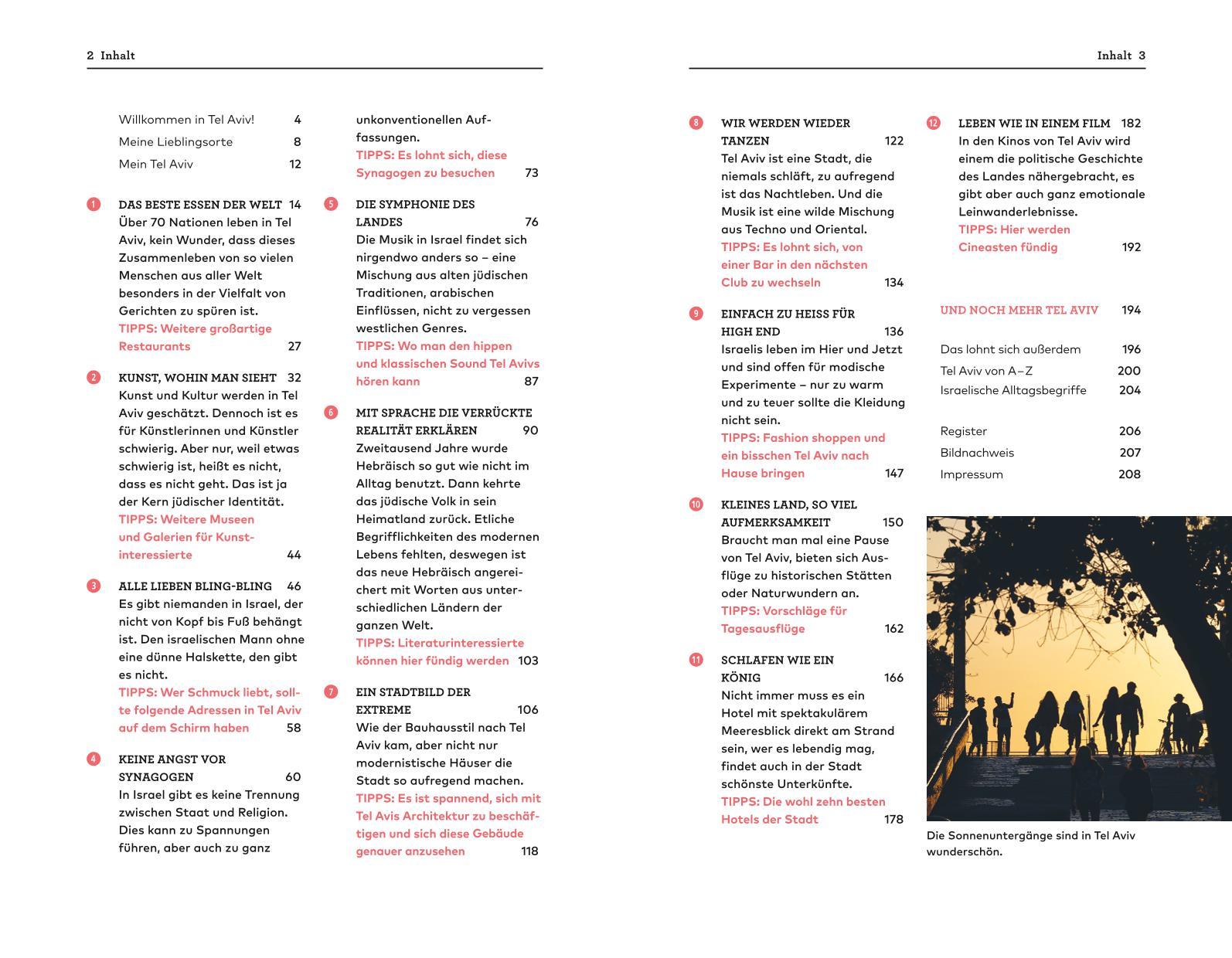 2 Inhalt

Willkommen in Tel Aviv! 4
Meine Lieblingsorte 8
Mein Tel Aviv 12

1 DAS BESTE ESSEN DER WELT 14
Über 70 Nationen leben in Tel Aviv, kein Wunder, dass dieses Zusammenleben von so vielen Menschen aus aller Welt besonders in der Vielfalt von Gerichten zu spüren ist.
TIPPS: Weitere großartige Restaurants 27

2 KUNST, WOHIN MAN SIEHT 32
Kunst und Kultur werden in Tel Aviv geschätzt. Dennoch ist es für Künstlerinnen und Künstler schwierig. Aber nur, weil etwas schwierig ist, heißt es nicht, dass es nicht geht. Das ist ja der Kern jüdischer Identität.
TIPPS: Weitere Museen und Galerien für Kunstinteressierte 44

3 ALLE LIEBEN BLING-BLING 46
Es gibt niemanden in Israel, der nicht von Kopf bis Fuß behängt ist. Den israelischen Mann ohne eine dünne Halskette, den gibt es nicht.
TIPPS: Wer Schmuck liebt, sollte folgende Adressen in Tel Aviv auf dem Schirm haben 58

4 KEINE ANGST VOR SYNAGOGEN 60
In Israel gibt es keine Trennung zwischen Staat und Religion. Dies kann zu Spannungen führen, aber auch zu ganz unkonventionellen Auffassungen.
TIPPS: Es lohnt sich, diese Synagogen zu besuchen 73

5 DIE SYMPHONIE DES LANDES 76
Die Musik in Israel findet sich nirgendwo anders so – eine Mischung aus alten jüdischen Traditionen, arabischen Einflüssen, nicht zu vergessen westlichen Genres.
TIPPS: Wo man den hippen und klassischen Sound Tel Avivs hören kann 87

6 MIT SPRACHE DIE VERRÜCKTE REALITÄT ERKLÄREN 90
Zweitausend Jahre wurde Hebräisch so gut wie nicht im Alltag benutzt. Dann kehrte das jüdische Volk in sein Heimatland zurück. Etliche Begrifflichkeiten des modernen Lebens fehlten, deswegen ist das neue Hebräisch angereichert mit Worten aus unterschiedlichen Ländern der ganzen Welt.
TIPPS: Literaturinteressierte können hier fündig werden 103

7 EIN STADTBILD DER EXTREME 106
Wie der Bauhausstil nach Tel Aviv kam, aber nicht nur modernistische Häuser die Stadt so aufregend machen.
TIPPS: Es ist spannend, sich mit Tel Avis Architektur zu beschäftigen und sich diese Gebäude genauer anzusehen 118

Inhalt 3

8 WIR WERDEN WIEDER TANZEN 122
Tel Aviv ist eine Stadt, die niemals schläft, zu aufregend ist das Nachtleben. Und die Musik ist eine wilde Mischung aus Techno und Oriental.
TIPPS: Es lohnt sich, von einer Bar in den nächsten Club zu wechseln 134

9 EINFACH ZU HEISS FÜR HIGH END 136
Israelis leben im Hier und Jetzt und sind offen für modische Experimente – nur zu warm und zu teuer sollte die Kleidung nicht sein.
TIPPS: Fashion shoppen und ein bisschen Tel Aviv nach Hause bringen 147

10 KLEINES LAND, SO VIEL AUFMERKSAMKEIT 150
Braucht man mal eine Pause von Tel Aviv, bieten sich Ausflüge zu historischen Stätten oder Naturwundern an.
TIPPS: Vorschläge für Tagesausflüge 162

11 SCHLAFEN WIE EIN KÖNIG 166
Nicht immer muss es ein Hotel mit spektakulärem Meeresblick direkt am Strand sein, wer es lebendig mag, findet auch in der Stadt schönste Unterkünfte.
TIPPS: Die wohl zehn besten Hotels der Stadt 178

12 LEBEN WIE IN EINEM FILM 182
In den Kinos von Tel Aviv wird einem die politische Geschichte des Landes nähergebracht, es gibt aber auch ganz emotionale Leinwanderlebnisse.
TIPPS: Hier werden Cineasten fündig 192

UND NOCH MEHR TEL AVIV 194

Das lohnt sich außerdem 196
Tel Aviv von A–Z 200
Israelische Alltagsbegriffe 204

Register 206
Bildnachweis 207
Impressum 208

Die Sonnenuntergänge sind in Tel Aviv wunderschön.